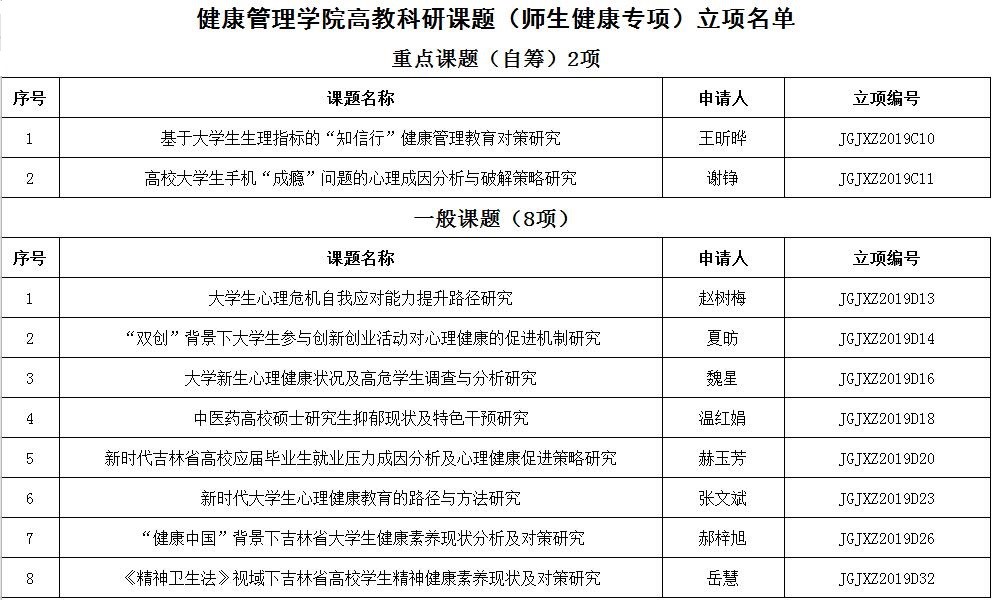 健康管理学院高教科研课题（师生健康专项）立项名单

重点课题（自筹）2项

| 序号 | 课题名称 | 申请人 | 立项编号 |
|---|---|---|---|
| 1 | 基于大学生生理指标的“知信行”健康管理教育对策研究 | 王昕晔 | JGJXZ2019C10 |
| 2 | 高校大学生手机“成瘾”问题的心理成因分析与破解策略研究 | 谢铮 | JGJXZ2019C11 |

一般课题（8项）

| 序号 | 课题名称 | 申请人 | 立项编号 |
|---|---|---|---|
| 1 | 大学生心理危机自我应对能力提升路径研究 | 赵树梅 | JGJXZ2019D13 |
| 2 | “双创”背景下大学生参与创新创业活动对心理健康的促进机制研究 | 夏昉 | JGJXZ2019D14 |
| 3 | 大学新生心理健康状况及高危学生调查与分析研究 | 魏星 | JGJXZ2019D16 |
| 4 | 中医药高校硕士研究生抑郁现状及特色干预研究 | 温红娟 | JGJXZ2019D18 |
| 5 | 新时代吉林省高校应届毕业生就业压力成因分析及心理健康促进策略研究 | 赫玉芳 | JGJXZ2019D20 |
| 6 | 新时代大学生心理健康教育的路径与方法研究 | 张文斌 | JGJXZ2019D23 |
| 7 | “健康中国”背景下吉林省大学生健康素养现状分析及对策研究 | 郝梓旭 | JGJXZ2019D26 |
| 8 | 《精神卫生法》视域下吉林省高校学生精神健康素养现状及对策研究 | 岳慧 | JGJXZ2019D32 |